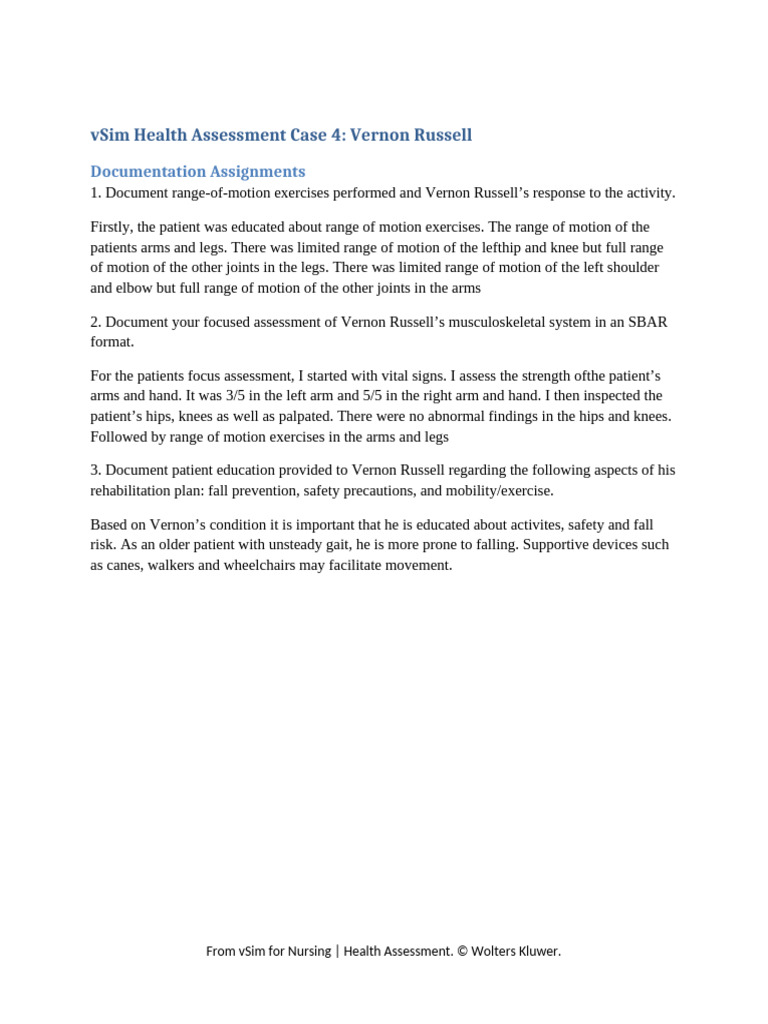 vSim Health Assessment Case 4: Vernon Russell

Documentation Assignments

1. Document range-of-motion exercises performed and Vernon Russell's response to the activity.

Firstly, the patient was educated about range of motion exercises. The range of motion of the patients arms and legs. There was limited range of motion of the lefthip and knee but full range of motion of the other joints in the legs. There was limited range of motion of the left shoulder and elbow but full range of motion of the other joints in the arms

2. Document your focused assessment of Vernon Russell's musculoskeletal system in an SBAR format.

For the patients focus assessment, I started with vital signs. I assess the strength ofthe patient's arms and hand. It was 3/5 in the left arm and 5/5 in the right arm and hand. I then inspected the patient's hips, knees as well as palpated. There were no abnormal findings in the hips and knees. Followed by range of motion exercises in the arms and legs

3. Document patient education provided to Vernon Russell regarding the following aspects of his rehabilitation plan: fall prevention, safety precautions, and mobility/exercise.

Based on Vernon's condition it is important that he is educated about activites, safety and fall risk. As an older patient with unsteady gait, he is more prone to falling. Supportive devices such as canes, walkers and wheelchairs may facilitate movement.

From vSim for Nursing | Health Assessment. © Wolters Kluwer.